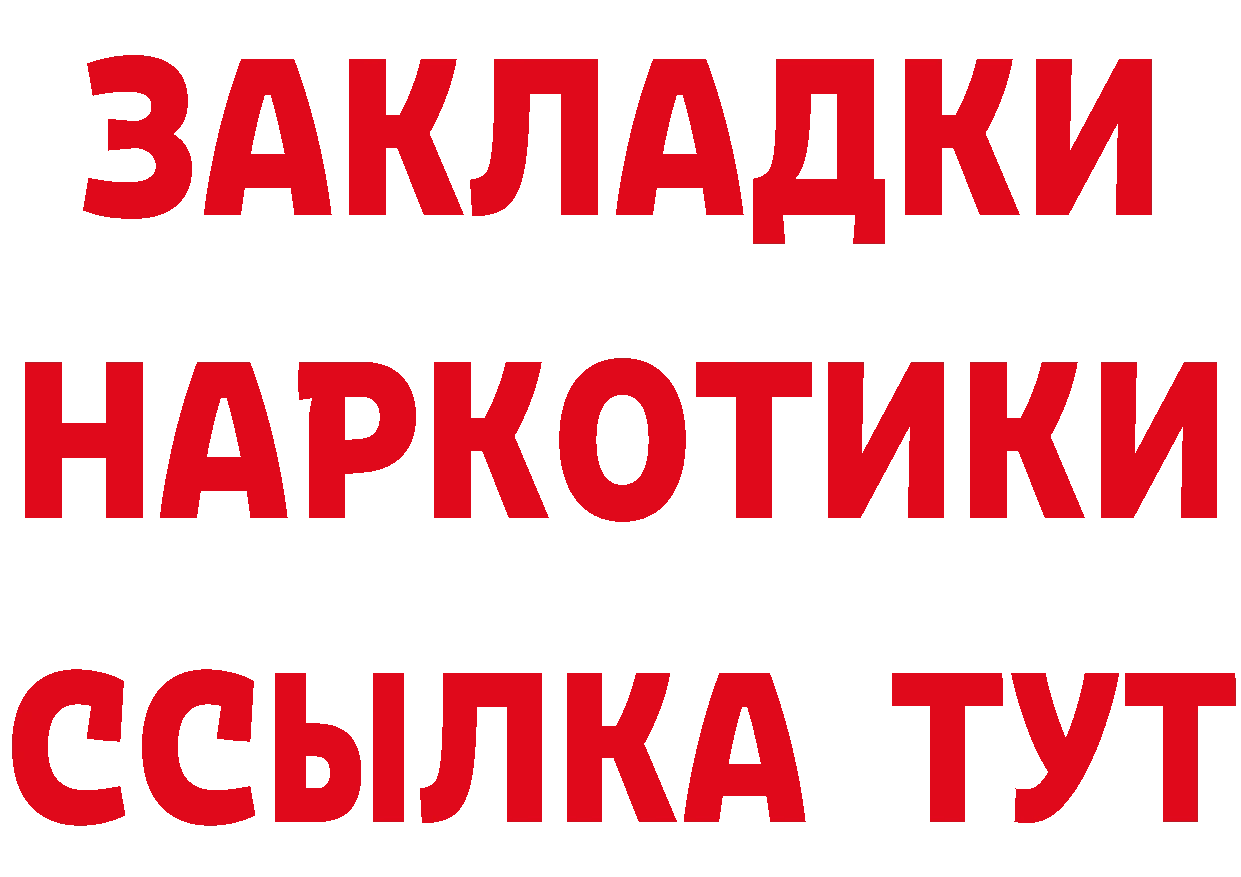 ЗАКЛАДКИ
НАРКОТИКИ
ССЫЛКА ТУТ